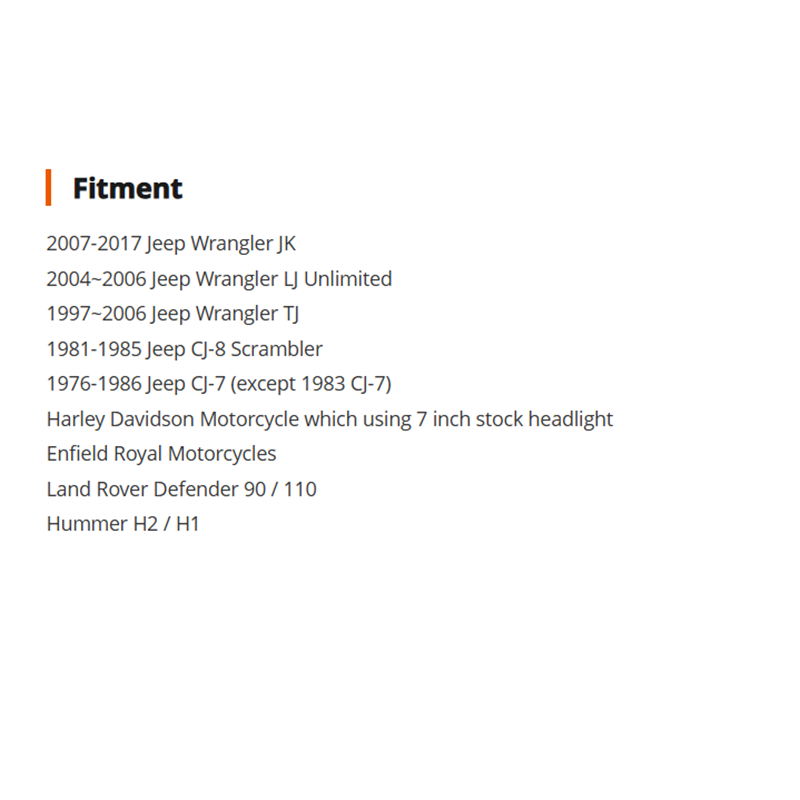 Fitment

2007-2017 Jeep Wrangler JK
2004~2006 Jeep Wrangler LJ Unlimited
1997~2006 Jeep Wrangler TJ
1981-1985 Jeep CJ-8 Scrambler
1976-1986 Jeep CJ-7 (except 1983 CJ-7)
Harley Davidson Motorcycle which using 7 inch stock headlight
Enfield Royal Motorcycles
Land Rover Defender 90 / 110
Hummer H2 / H1